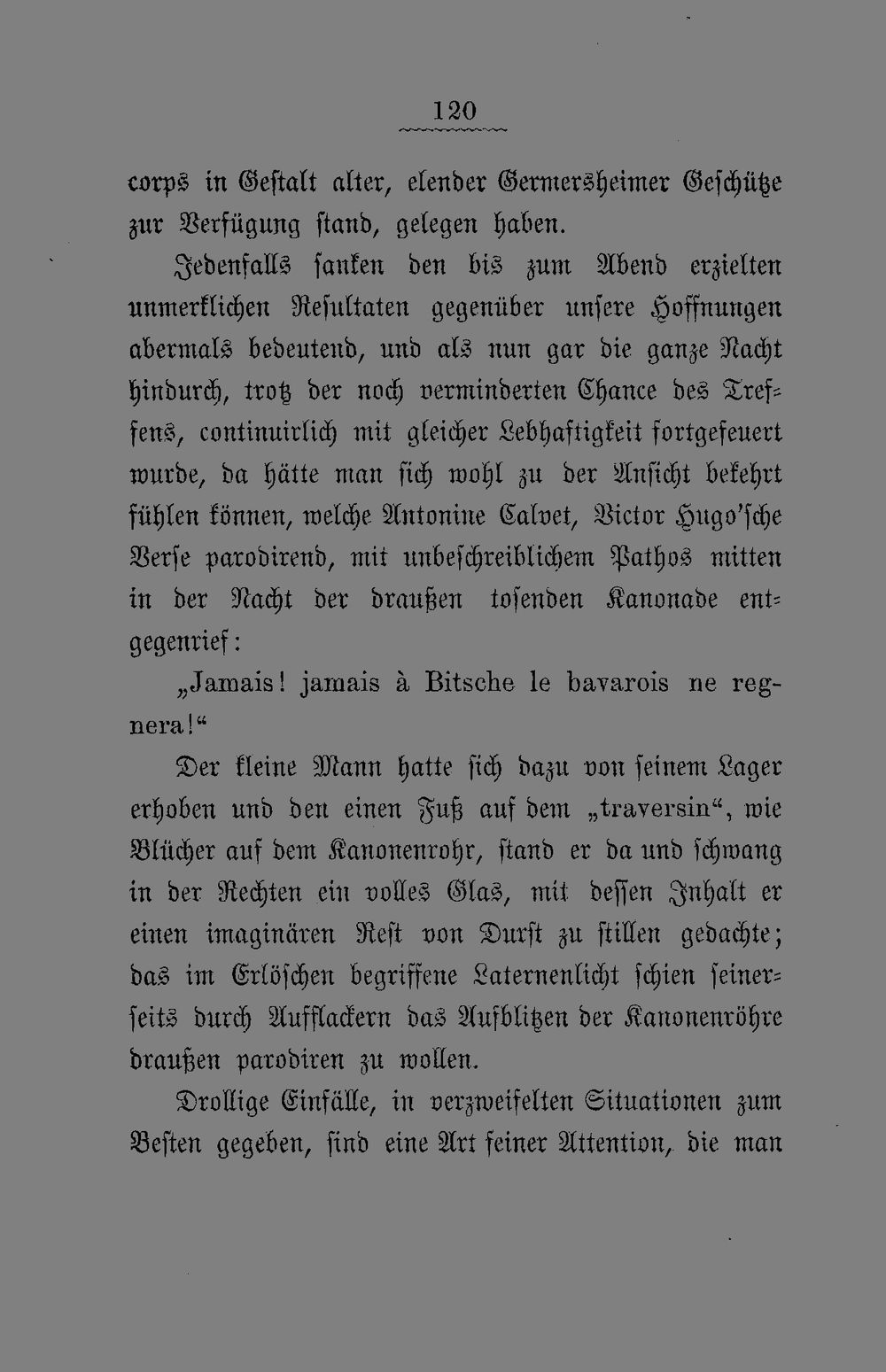 120

corps in Gestalt alter, elender Germersheimer Geschütze zur Verfügung stand, gelegen haben.

Jedenfalls sanken den bis zum Abend erzielten unmerklichen Resultaten gegenüber unsere Hoffnungen abermals bedeutend, und als nun gar die ganze Nacht hindurch, trotz der noch verminderten Chance des Treffens, continuirlich mit gleicher Lebhaftigkeit fortgefeuert wurde, da hätte man sich wohl zu der Ansicht bekehrt fühlen können, welche Antonine Calvet, Victor Hugo'sche Verse parodirend, mit unbeschreiblichem Pathos mitten in der Nacht der draußen tosenden Kanonade entgegenrief:

„Jamais! jamais à Bitsche le bavarois ne regnera!“

Der kleine Mann hatte sich dazu von seinem Lager erhoben und den einen Fuß auf dem „traversin“, wie Blücher auf dem Kanonenrohr, stand er da und schwang in der Rechten ein volles Glas, mit dessen Inhalt er einen imaginären Rest von Durst zu stillen gedachte; das im Erlöschen begriffene Laternenlicht schien seinerseits durch Aufflackern das Aufblitzen der Kanonenröhre draußen parodiren zu wollen.

Drollige Einfälle, in verzweifelten Situationen zum Besten gegeben, sind eine Art feiner Attention, die man